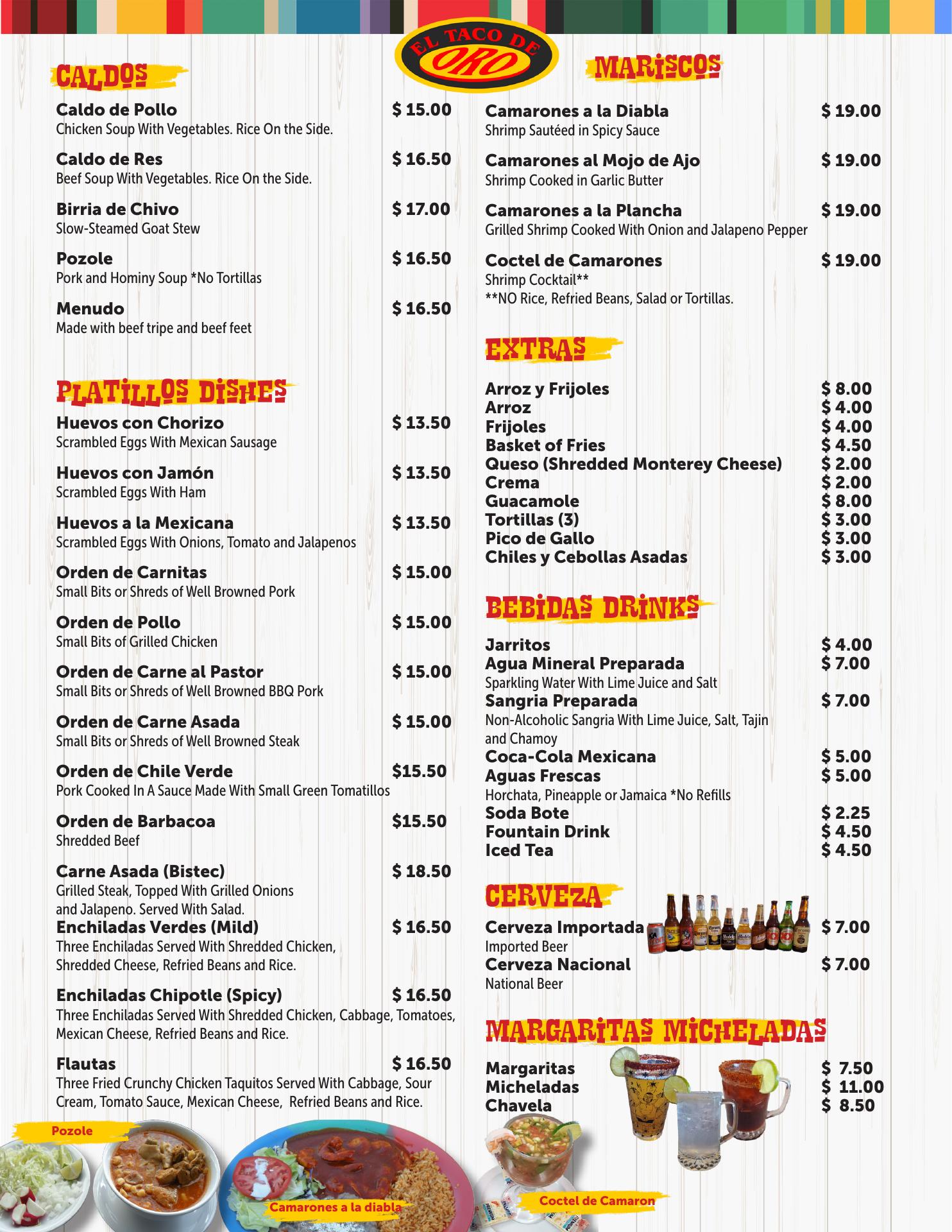 EL TACO DE ORO

CALDOS

Caldo de Pollo $ 15.00
Chicken Soup With Vegetables. Rice On the Side.

Caldo de Res $ 16.50
Beef Soup With Vegetables. Rice On the Side.

Birria de Chivo $ 17.00
Slow-Steamed Goat Stew

Pozole $ 16.50
Pork and Hominy Soup *No Tortillas

Menudo $ 16.50
Made with beef tripe and beef feet

PLATILLOS DISHES

Huevos con Chorizo $ 13.50
Scrambled Eggs With Mexican Sausage

Huevos con Jamón $ 13.50
Scrambled Eggs With Ham

Huevos a la Mexicana $ 13.50
Scrambled Eggs With Onions, Tomato and Jalapenos

Orden de Carnitas $ 15.00
Small Bits or Shreds of Well Browned Pork

Orden de Pollo $ 15.00
Small Bits of Grilled Chicken

Orden de Carne al Pastor $ 15.00
Small Bits or Shreds of Well Browned BBQ Pork

Orden de Carne Asada $ 15.00
Small Bits or Shreds of Well Browned Steak

Orden de Chile Verde $15.50
Pork Cooked In A Sauce Made With Small Green Tomatillos

Orden de Barbacoa $15.50
Shredded Beef

Carne Asada (Bistec) $ 18.50
Grilled Steak, Topped With Grilled Onions and Jalapeno. Served With Salad.

Enchiladas Verdes (Mild) $ 16.50
Three Enchiladas Served With Shredded Chicken, Shredded Cheese, Refried Beans and Rice.

Enchiladas Chipotle (Spicy) $ 16.50
Three Enchiladas Served With Shredded Chicken, Cabbage, Tomatoes, Mexican Cheese, Refried Beans and Rice.

Flautas $ 16.50
Three Fried Crunchy Chicken Taquitos Served With Cabbage, Sour Cream, Tomato Sauce, Mexican Cheese, Refried Beans and Rice.

Pozole

Camarones a la diabla

MARISCOS

Camarones a la Diabla $ 19.00
Shrimp Sautéed in Spicy Sauce

Camarones al Mojo de Ajo $ 19.00
Shrimp Cooked in Garlic Butter

Camarones a la Plancha $ 19.00
Grilled Shrimp Cooked With Onion and Jalapeno Pepper

Coctel de Camarones $ 19.00
Shrimp Cocktail**
**NO Rice, Refried Beans, Salad or Tortillas.

EXTRAS

Arroz y Frijoles $ 8.00
Arroz $ 4.00
Frijoles $ 4.00
Basket of Fries $ 4.50
Queso (Shredded Monterey Cheese) $ 2.00
Crema $ 2.00
Guacamole $ 8.00
Tortillas (3) $ 3.00
Pico de Gallo $ 3.00
Chiles y Cebollas Asadas $ 3.00

BEBIDAS DRINKS

Jarritos $ 4.00
Agua Mineral Preparada $ 7.00
Sparkling Water With Lime Juice and Salt
Sangria Preparada $ 7.00
Non-Alcoholic Sangria With Lime Juice, Salt, Tajin and Chamoy
Coca-Cola Mexicana $ 5.00
Aguas Frescas $ 5.00
Horchata, Pineapple or Jamaica *No Refills
Soda Bote $ 2.25
Fountain Drink $ 4.50
Iced Tea $ 4.50

CERVEZA

Cerveza Importada $ 7.00
Imported Beer
Cerveza Nacional $ 7.00
National Beer

MARGARITAS MICHELADAS

Margaritas $ 7.50
Micheladas $ 11.00
Chavela $ 8.50

Coctel de Camaron